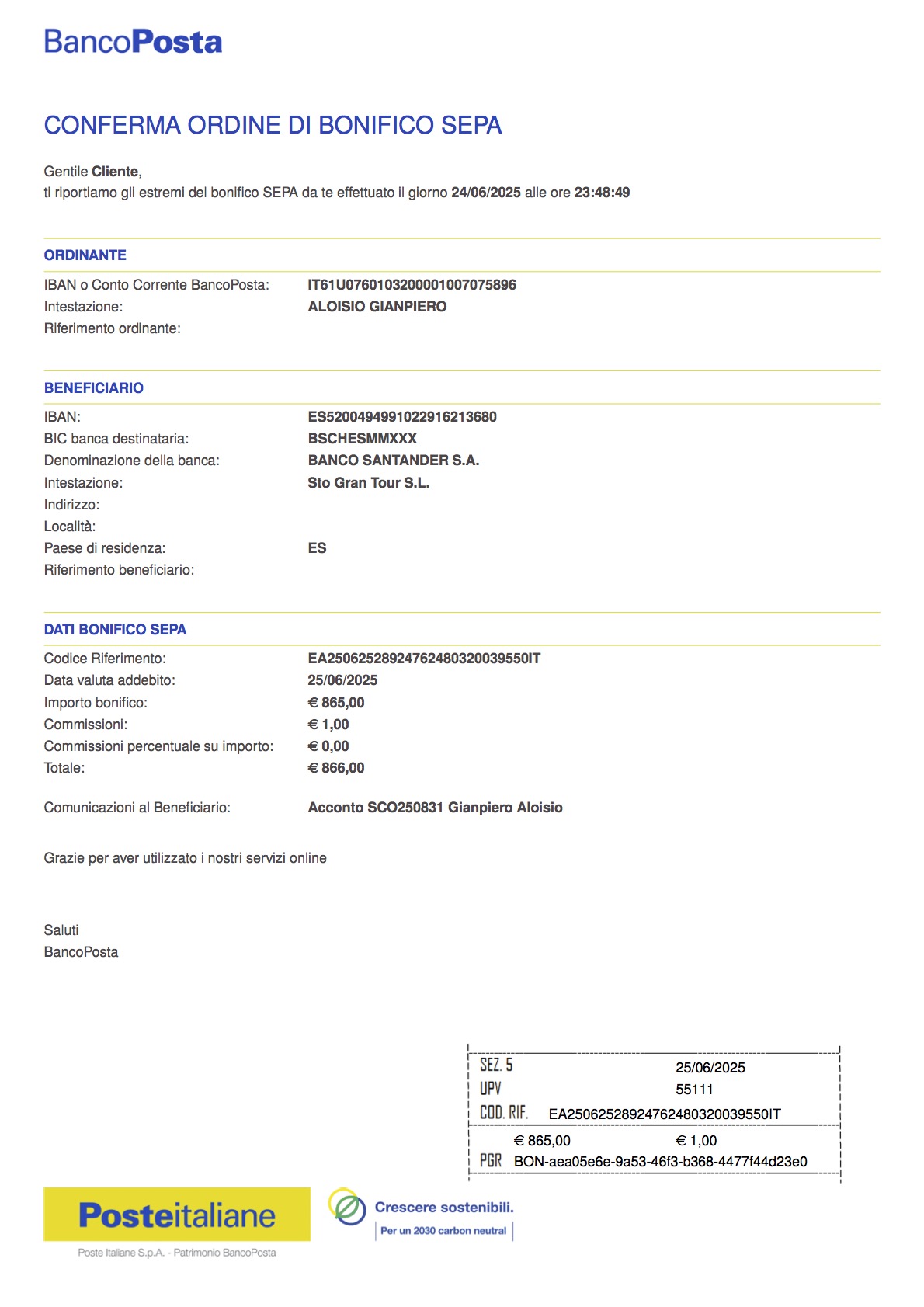 BancoPosta

CONFERMA ORDINE DI BONIFICO SEPA

Gentile Cliente,
ti riportiamo gli estremi del bonifico SEPA da te effettuato il giorno 24/06/2025 alle ore 23:48:49

ORDINANTE

IBAN o Conto Corrente BancoPosta: IT61U0760103200001007075896
Intestazione: ALOISIO GIANPIERO
Riferimento ordinante:

BENEFICIARIO

IBAN: ES5200494991022916213680
BIC banca destinataria: BSCHESMMXXX
Denominazione della banca: BANCO SANTANDER S.A.
Intestazione: Sto Gran Tour S.L.
Indirizzo:
Località:
Paese di residenza: ES
Riferimento beneficiario:

DATI BONIFICO SEPA

Codice Riferimento: EA25062528924762480320039550IT
Data valuta addebito: 25/06/2025
Importo bonifico: € 865,00
Commissioni: € 1,00
Commissioni percentuale su importo: € 0,00
Totale: € 866,00

Comunicazioni al Beneficiario: Acconto SCO250831 Gianpiero Aloisio

Grazie per aver utilizzato i nostri servizi online

Saluti
BancoPosta

SEZ. 5 25/06/2025
UPV 55111
COD. RIF. EA25062528924762480320039550IT
€ 865,00 € 1,00
PGR BON-aea05e6e-9a53-46f3-b368-4477f44d23e0

Posteitaliane
Poste Italiane S.p.A. - Patrimonio BancoPosta

Crescere sostenibili.
Per un 2030 carbon neutral